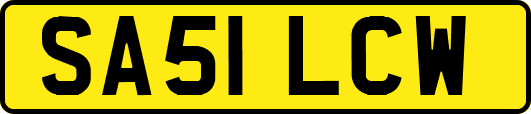 SA51 LCW